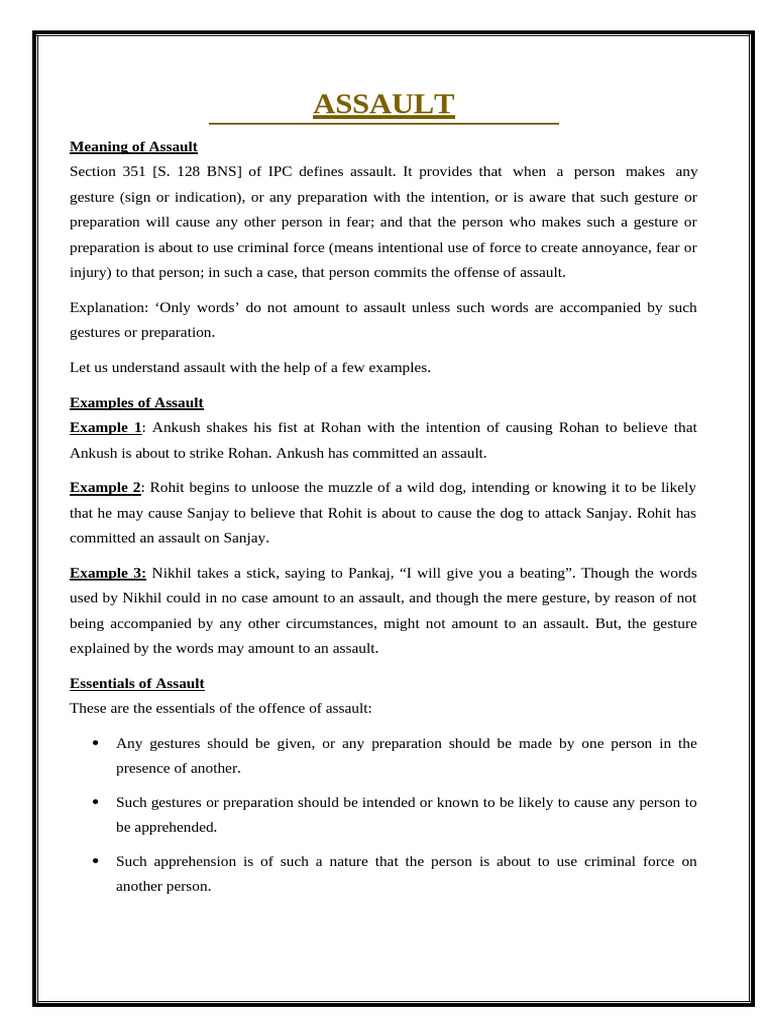 ASSAULT

Meaning of Assault

Section 351 [S. 128 BNS] of IPC defines assault. It provides that when a person makes any gesture (sign or indication), or any preparation with the intention, or is aware that such gesture or preparation will cause any other person in fear; and that the person who makes such a gesture or preparation is about to use criminal force (means intentional use of force to create annoyance, fear or injury) to that person; in such a case, that person commits the offense of assault.

Explanation: ‘Only words’ do not amount to assault unless such words are accompanied by such gestures or preparation.

Let us understand assault with the help of a few examples.

Examples of Assault

Example 1: Ankush shakes his fist at Rohan with the intention of causing Rohan to believe that Ankush is about to strike Rohan. Ankush has committed an assault.

Example 2: Rohit begins to unloose the muzzle of a wild dog, intending or knowing it to be likely that he may cause Sanjay to believe that Rohit is about to cause the dog to attack Sanjay. Rohit has committed an assault on Sanjay.

Example 3: Nikhil takes a stick, saying to Pankaj, “I will give you a beating”. Though the words used by Nikhil could in no case amount to an assault, and though the mere gesture, by reason of not being accompanied by any other circumstances, might not amount to an assault. But, the gesture explained by the words may amount to an assault.

Essentials of Assault

These are the essentials of the offence of assault:

• Any gestures should be given, or any preparation should be made by one person in the presence of another.

• Such gestures or preparation should be intended or known to be likely to cause any person to be apprehended.

• Such apprehension is of such a nature that the person is about to use criminal force on another person.